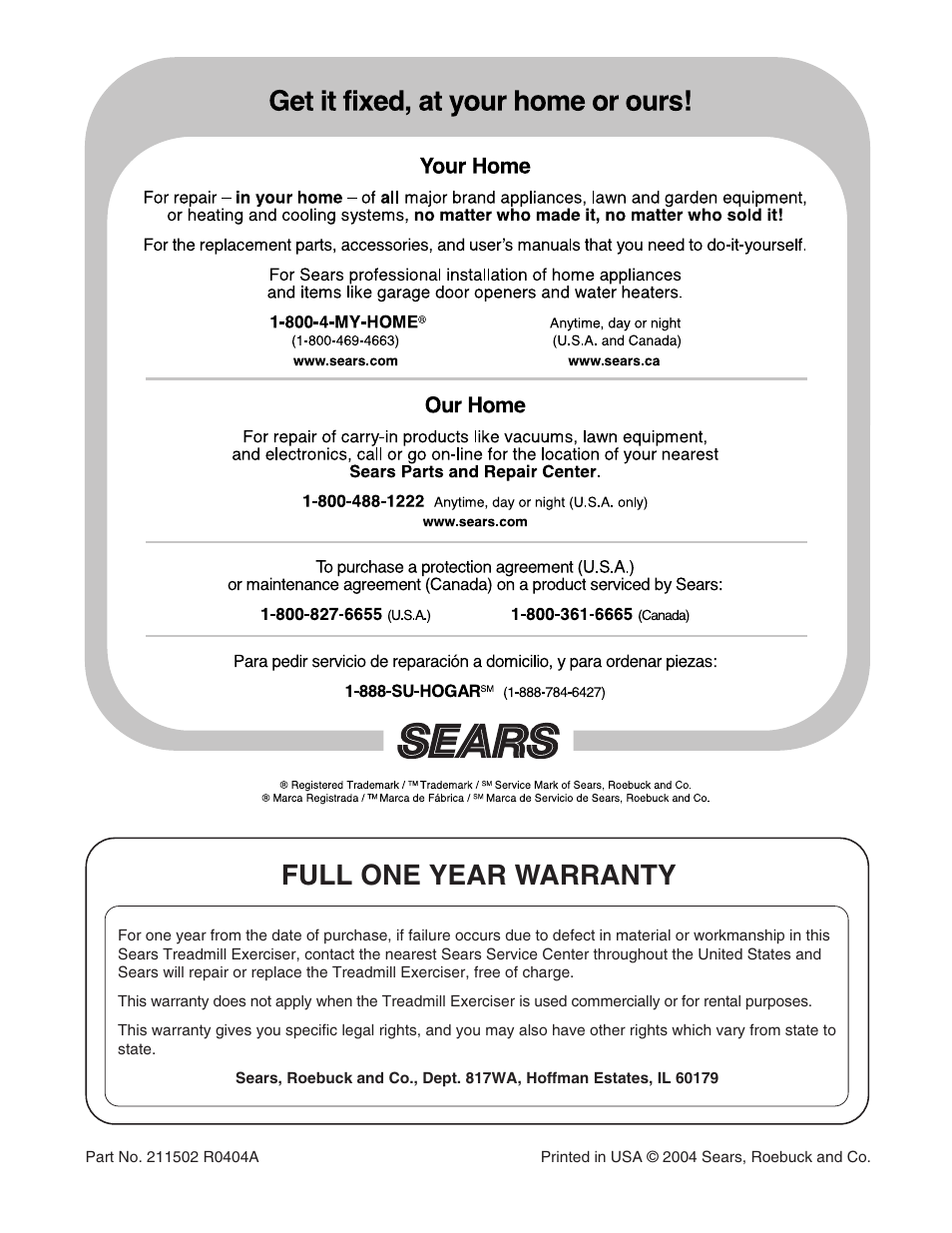 Get it fixed, at your home or ours!

Your Home

For repair – in your home – of all major brand appliances, lawn and garden equipment, or heating and cooling systems, no matter who made it, no matter who sold it!

For the replacement parts, accessories, and user's manuals that you need to do-it-yourself.

For Sears professional installation of home appliances and items like garage door openers and water heaters.

1-800-4-MY-HOME®
(1-800-469-4663)
www.sears.com

Anytime, day or night
(U.S.A. and Canada)
www.sears.ca

Our Home

For repair of carry-in products like vacuums, lawn equipment, and electronics, call or go on-line for the location of your nearest Sears Parts and Repair Center.

1-800-488-1222 Anytime, day or night (U.S.A. only)
www.sears.com

To purchase a protection agreement (U.S.A.) or maintenance agreement (Canada) on a product serviced by Sears:

1-800-827-6655 (U.S.A.)
1-800-361-6665 (Canada)

Para pedir servicio de reparación a domicilio, y para ordenar piezas:

1-888-SU-HOGAR℠ (1-888-784-6427)

SEARS

® Registered Trademark / ™ Trademark / ℠ Service Mark of Sears, Roebuck and Co.
® Marca Registrada / ™ Marca de Fábrica / ℠ Marca de Servicio de Sears, Roebuck and Co.

FULL ONE YEAR WARRANTY

For one year from the date of purchase, if failure occurs due to defect in material or workmanship in this Sears Treadmill Exerciser, contact the nearest Sears Service Center throughout the United States and Sears will repair or replace the Treadmill Exerciser, free of charge.

This warranty does not apply when the Treadmill Exerciser is used commercially or for rental purposes.

This warranty gives you specific legal rights, and you may also have other rights which vary from state to state.

Sears, Roebuck and Co., Dept. 817WA, Hoffman Estates, IL 60179

Part No. 211502 R0404A

Printed in USA © 2004 Sears, Roebuck and Co.